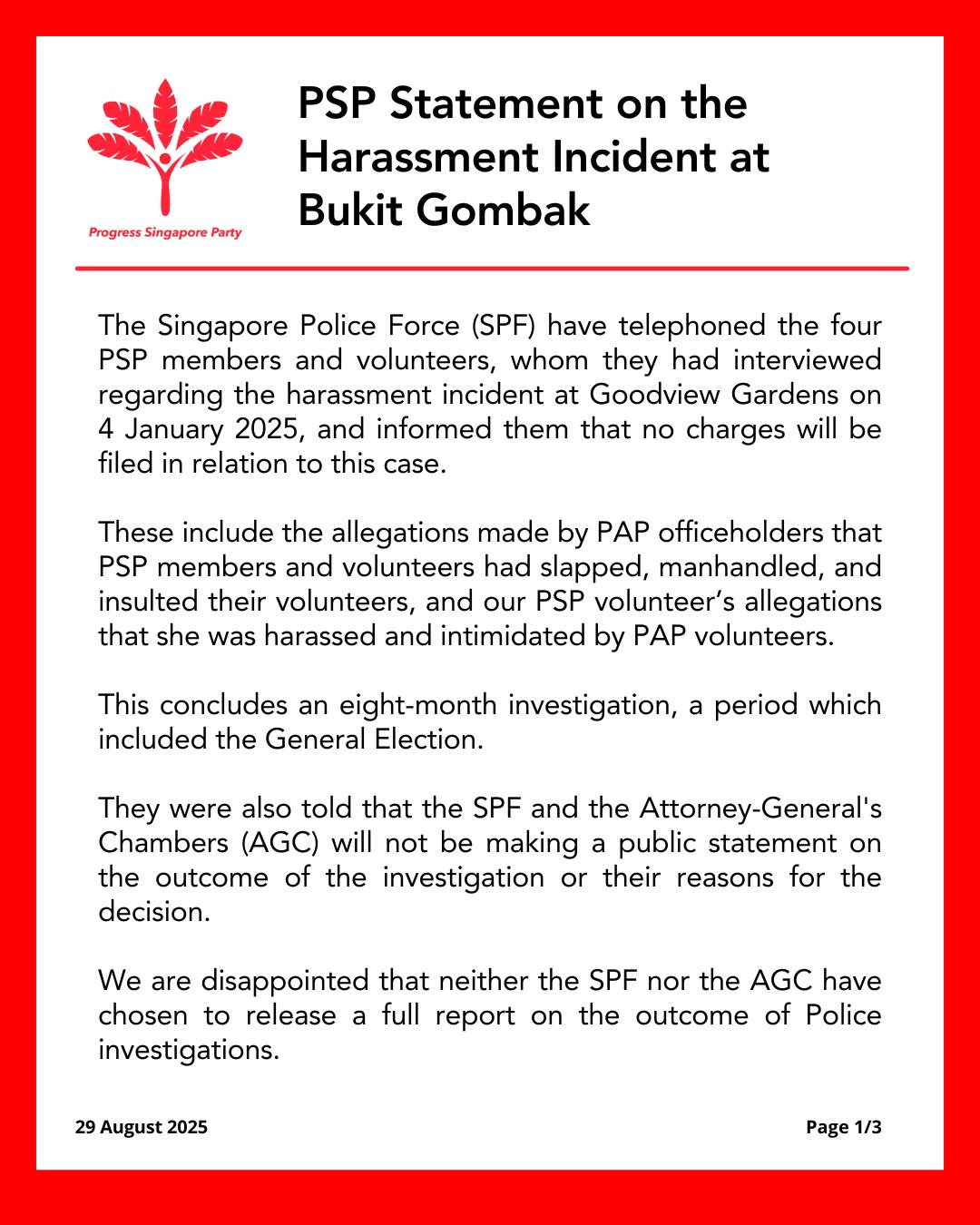 Progress Singapore Party

PSP Statement on the Harassment Incident at Bukit Gombak

The Singapore Police Force (SPF) have telephoned the four PSP members and volunteers, whom they had interviewed regarding the harassment incident at Goodview Gardens on 4 January 2025, and informed them that no charges will be filed in relation to this case.

These include the allegations made by PAP officeholders that PSP members and volunteers had slapped, manhandled, and insulted their volunteers, and our PSP volunteer's allegations that she was harassed and intimidated by PAP volunteers.

This concludes an eight-month investigation, a period which included the General Election.

They were also told that the SPF and the Attorney-General's Chambers (AGC) will not be making a public statement on the outcome of the investigation or their reasons for the decision.

We are disappointed that neither the SPF nor the AGC have chosen to release a full report on the outcome of Police investigations.

29 August 2025

Page 1/3